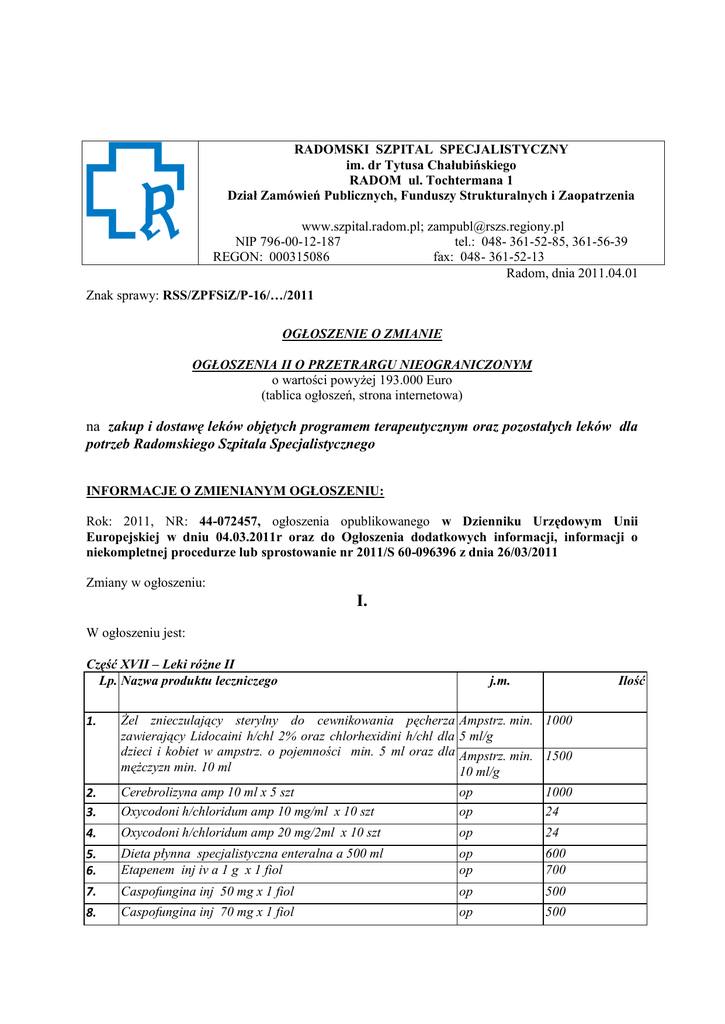 RADOMSKI SZPITAL SPECJALISTYCZNY
im. dr Tytusa Chałubińskiego
RADOM ul. Tochtermana 1
Dział Zamówień Publicznych, Funduszy Strukturalnych i Zaopatrzenia

www.szpital.radom.pl; zampubl@rszs.regiony.pl
NIP 796-00-12-187 tel.: 048- 361-52-85, 361-56-39
REGON: 000315086 fax: 048- 361-52-13

Radom, dnia 2011.04.01

Znak sprawy: RSS/ZPFSiZ/P-16/…/2011

OGŁOSZENIE O ZMIANIE

OGŁOSZENIA II O PRZETRARGU NIEOGRANICZONYM
o wartości powyżej 193.000 Euro
(tablica ogłoszeń, strona internetowa)

na zakup i dostawę leków objętych programem terapeutycznym oraz pozostałych leków dla potrzeb Radomskiego Szpitala Specjalistycznego

INFORMACJE O ZMIENIANYM OGŁOSZENIU:

Rok: 2011, NR: 44-072457, ogłoszenia opublikowanego w Dzienniku Urzędowym Unii Europejskiej w dniu 04.03.2011r oraz do Ogłoszenia dodatkowych informacji, informacji o niekompletnej procedurze lub sprostowanie nr 2011/S 60-096396 z dnia 26/03/2011

Zmiany w ogłoszeniu:

I.

W ogłoszeniu jest:

Część XVII – Leki różne II

| Lp. | Nazwa produktu leczniczego | j.m. | Ilość |
|---|---|---|---|
| 1. | Żel znieczulający sterylny do cewnikowania pęcherza zawierający Lidocaini h/chl 2% oraz chlorhexidini h/chl dla dzieci i kobiet w ampstrz. o pojemności min. 5 ml oraz dla mężczyzn min. 10 ml | Ampstrz. min. 5 ml/g | 1000 |
| | | Ampstrz. min. 10 ml/g | 1500 |
| 2. | Cerebrolizyna amp 10 ml x 5 szt | op | 1000 |
| 3. | Oxycodoni h/chloridum amp 10 mg/ml x 10 szt | op | 24 |
| 4. | Oxycodoni h/chloridum amp 20 mg/2ml x 10 szt | op | 24 |
| 5. | Dieta płynna specjalistyczna enteralna a 500 ml | op | 600 |
| 6. | Etapenem inj iv a 1 g x 1 fiol | op | 700 |
| 7. | Caspofungina inj 50 mg x 1 fiol | op | 500 |
| 8. | Caspofungina inj 70 mg x 1 fiol | op | 500 |